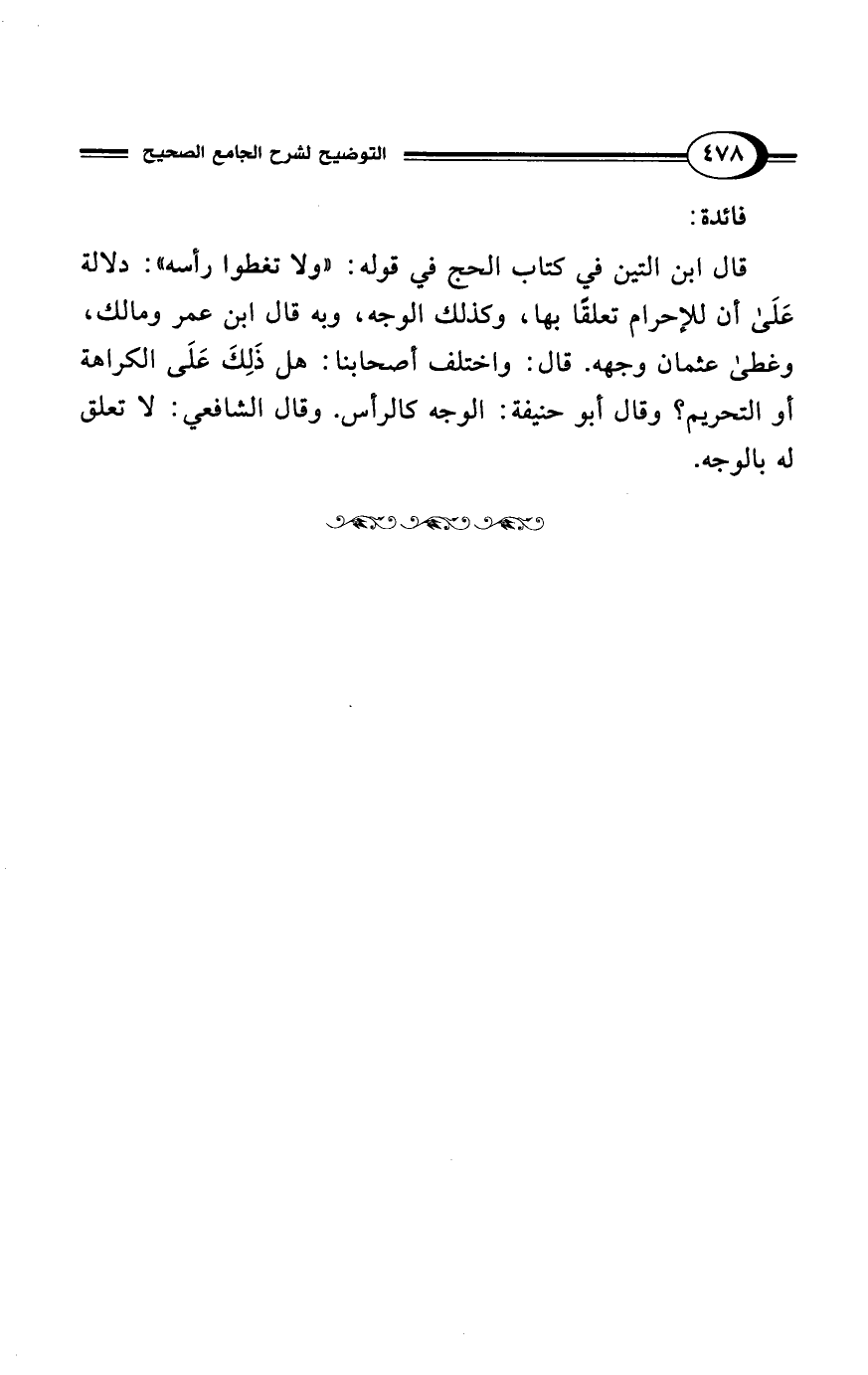 ٤٧٨

التوضيح لشرح الجامع الصحيح

فائدة:

قال ابن التين في كتاب الحج في قوله: «ولا تغطوا رأسه»: دلالة عَلَىٰ أن للإحرام تعلقًا بها، وكذلك الوجه، وبه قال ابن عمر ومالك، وغطىٰ عثمان وجهه. قال: واختلف أصحابنا: هل ذَلِكَ عَلَى الكراهة أو التحريم؟ وقال أبو حنيفة: الوجه كالرأس. وقال الشافعي: لا تعلق له بالوجه.